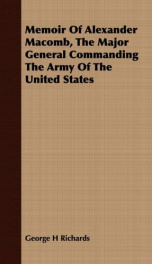 Memoir Of Alexander Macomb, The Major General Commanding The Army Of The United States

George H Richards